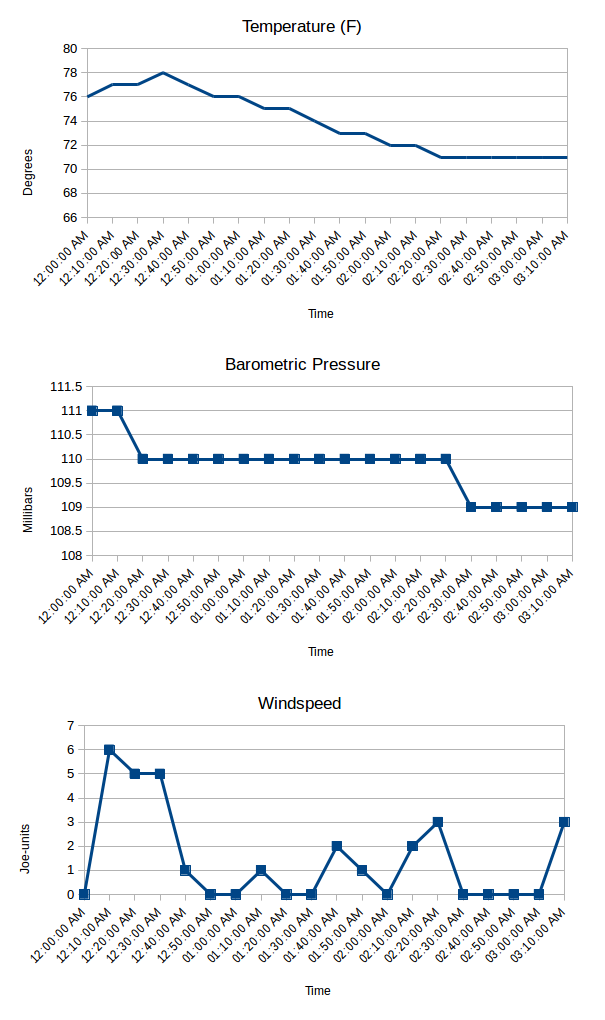 Temperature (F)

Degrees

80
78
76
74
72
70
68
66

12:00:00 AM
12:10:00 AM
12:20:00 AM
12:30:00 AM
12:40:00 AM
12:50:00 AM
01:00:00 AM
01:10:00 AM
01:20:00 AM
01:30:00 AM
01:40:00 AM
01:50:00 AM
02:00:00 AM
02:10:00 AM
02:20:00 AM
02:30:00 AM
02:40:00 AM
02:50:00 AM
03:00:00 AM
03:10:00 AM

Time

Barometric Pressure

Millibars

111.5
111
110.5
110
109.5
109
108.5
108

12:00:00 AM
12:10:00 AM
12:20:00 AM
12:30:00 AM
12:40:00 AM
12:50:00 AM
01:00:00 AM
01:10:00 AM
01:20:00 AM
01:30:00 AM
01:40:00 AM
01:50:00 AM
02:00:00 AM
02:10:00 AM
02:20:00 AM
02:30:00 AM
02:40:00 AM
02:50:00 AM
03:00:00 AM
03:10:00 AM

Time

Windspeed

Joe-units

7
6
5
4
3
2
1
0

12:00:00 AM
12:10:00 AM
12:20:00 AM
12:30:00 AM
12:40:00 AM
12:50:00 AM
01:00:00 AM
01:10:00 AM
01:20:00 AM
01:30:00 AM
01:40:00 AM
01:50:00 AM
02:00:00 AM
02:10:00 AM
02:20:00 AM
02:30:00 AM
02:40:00 AM
02:50:00 AM
03:00:00 AM
03:10:00 AM

Time